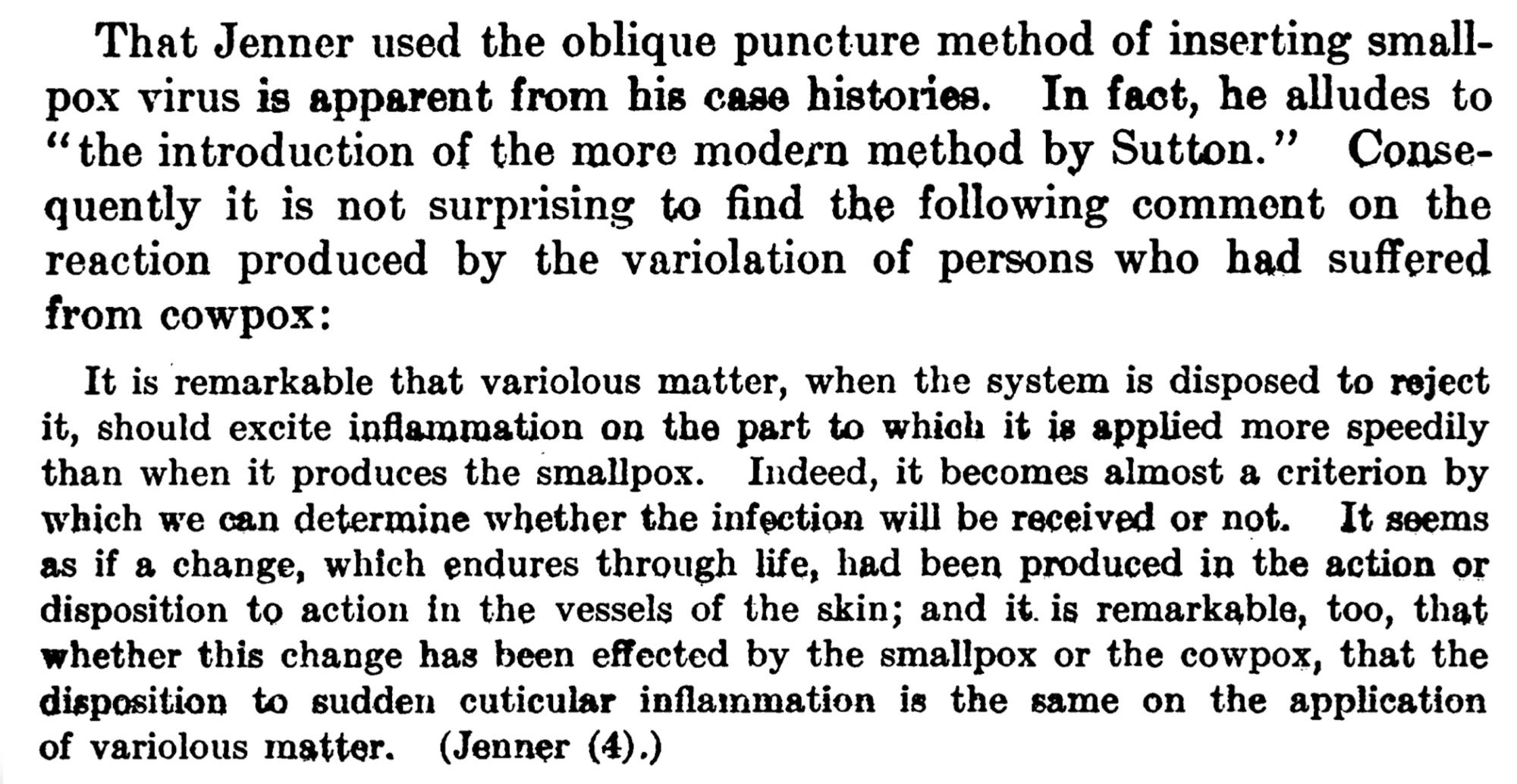 That Jenner used the oblique puncture method of inserting smallpox virus is apparent from his case histories. In fact, he alludes to "the introduction of the more modern method by Sutton." Consequently it is not surprising to find the following comment on the reaction produced by the variolation of persons who had suffered from cowpox:

It is remarkable that variolous matter, when the system is disposed to reject it, should excite inflammation on the part to which it is applied more speedily than when it produces the smallpox. Indeed, it becomes almost a criterion by which we can determine whether the infection will be received or not. It seems as if a change, which endures through life, had been produced in the action or disposition to action in the vessels of the skin; and it is remarkable, too, that whether this change has been effected by the smallpox or the cowpox, that the disposition to sudden cuticular inflammation is the same on the application of variolous matter. (Jenner (4).)